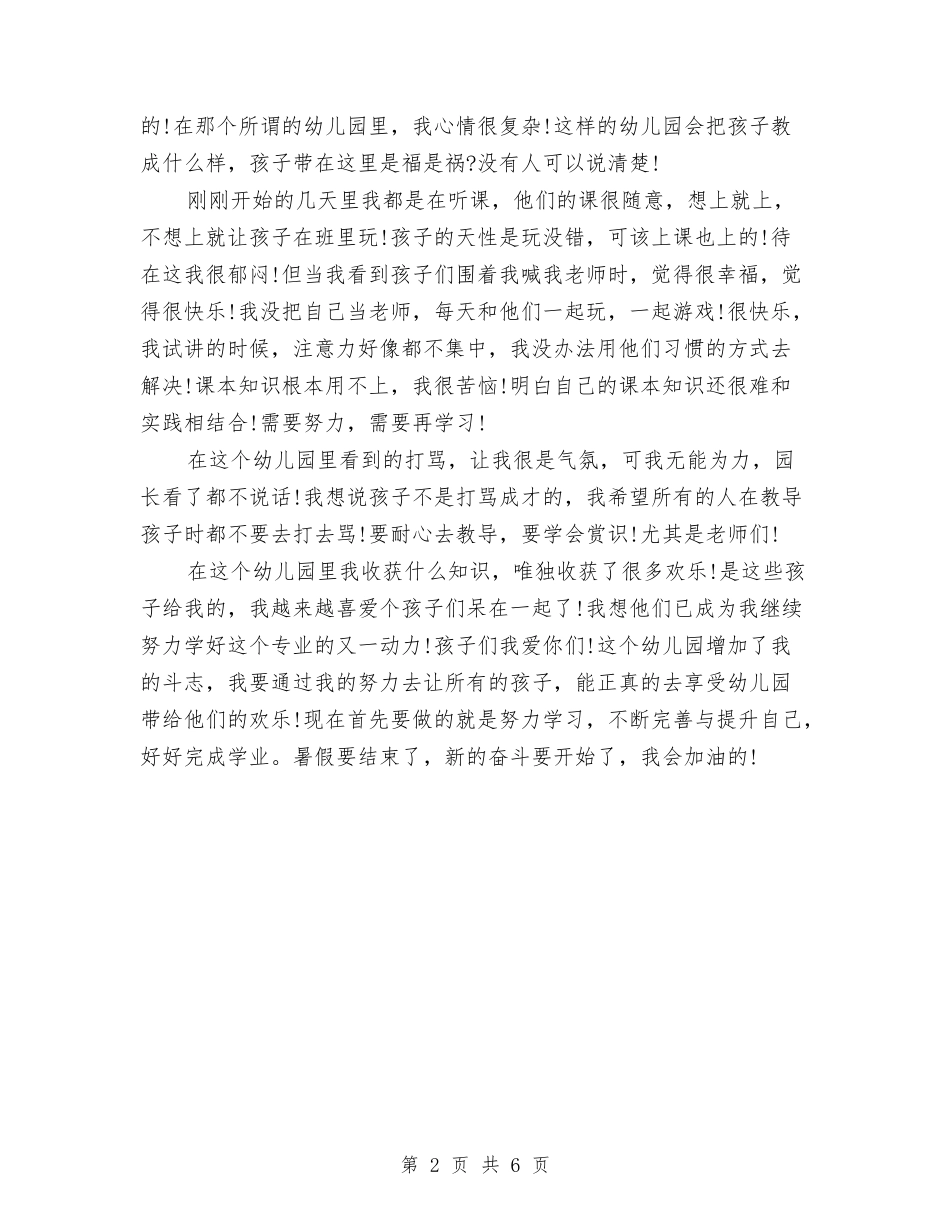 的!在那个所谓的幼儿园里，我心情很复杂!这样的幼儿园会把孩子教成什么样，孩子带在这里是福是祸?没有人可以说清楚!

刚刚开始的几天里我都是在听课，他们的课很随意，想上就上，不想上就让孩子在班里玩!孩子的天性是玩没错，可该上课也上的!待在这我很郁闷!但当我看到孩子们围着我喊我老师时，觉得很幸福，觉得很快乐!我没把自己当老师，每天和他们一起玩，一起游戏!很快乐，我试讲的时候，注意力好像都不集中，我没办法用他们习惯的方式去解决!课本知识根本用不上，我很苦恼!明白自己的课本知识还很难和实践相结合!需要努力，需要再学习!

在这个幼儿园里看到的打骂，让我很是气氛，可我无能为力，园长看了都不说话!我想说孩子不是打骂成才的，我希望所有的人在教导孩子时都不要去打去骂!要耐心去教导，要学会赏识!尤其是老师们!

在这个幼儿园里我收获什么知识，唯独收获了很多欢乐!是这些孩子给我的，我越来越喜爱个孩子们呆在一起了!我想他们已成为我继续努力学好这个专业的又一动力!孩子们我爱你们!这个幼儿园增加了我的斗志，我要通过我的努力去让所有的孩子，能正真的去享受幼儿园带给他们的欢乐!现在首先要做的就是努力学习，不断完善与提升自己，好好完成学业。暑假要结束了，新的奋斗要开始了，我会加油的!

第 2 页 共 6 页